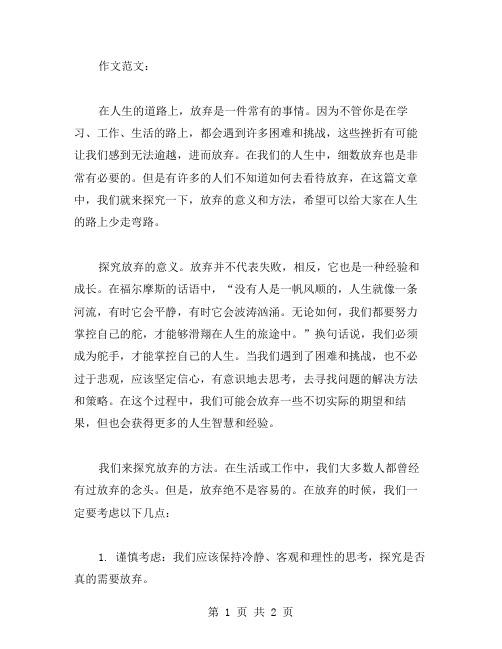 作文范文：

在人生的道路上，放弃是一件常有的事情。因为不管你是在学习、工作、生活的路上，都会遇到许多困难和挑战，这些挫折有可能让我们感到无法逾越，进而放弃。在我们的人生中，细数放弃也是非常有必要的。但是有许多的人们不知道如何去看待放弃，在这篇文章中，我们就来探究一下，放弃的意义和方法，希望可以给大家在人生的路上少走弯路。

探究放弃的意义。放弃并不代表失败，相反，它也是一种经验和成长。在福尔摩斯的话语中，“没有人是一帆风顺的，人生就像一条河流，有时它会平静，有时它会波涛汹涌。无论如何，我们都要努力掌控自己的舵，才能够滑翔在人生的旅途中。”换句话说，我们必须成为舵手，才能掌控自己的人生。当我们遇到了困难和挑战，也不必过于悲观，应该坚定信心，有意识地去思考，去寻找问题的解决方法和策略。在这个过程中，我们可能会放弃一些不切实际的期望和结果，但也会获得更多的人生智慧和经验。

我们来探究放弃的方法。在生活或工作中，我们大多数人都曾经有过放弃的念头。但是，放弃绝不是容易的。在放弃的时候，我们一定要考虑以下几点：

1. 谨慎考虑：我们应该保持冷静、客观和理性的思考，探究是否真的需要放弃。

第 1 页 共 2 页